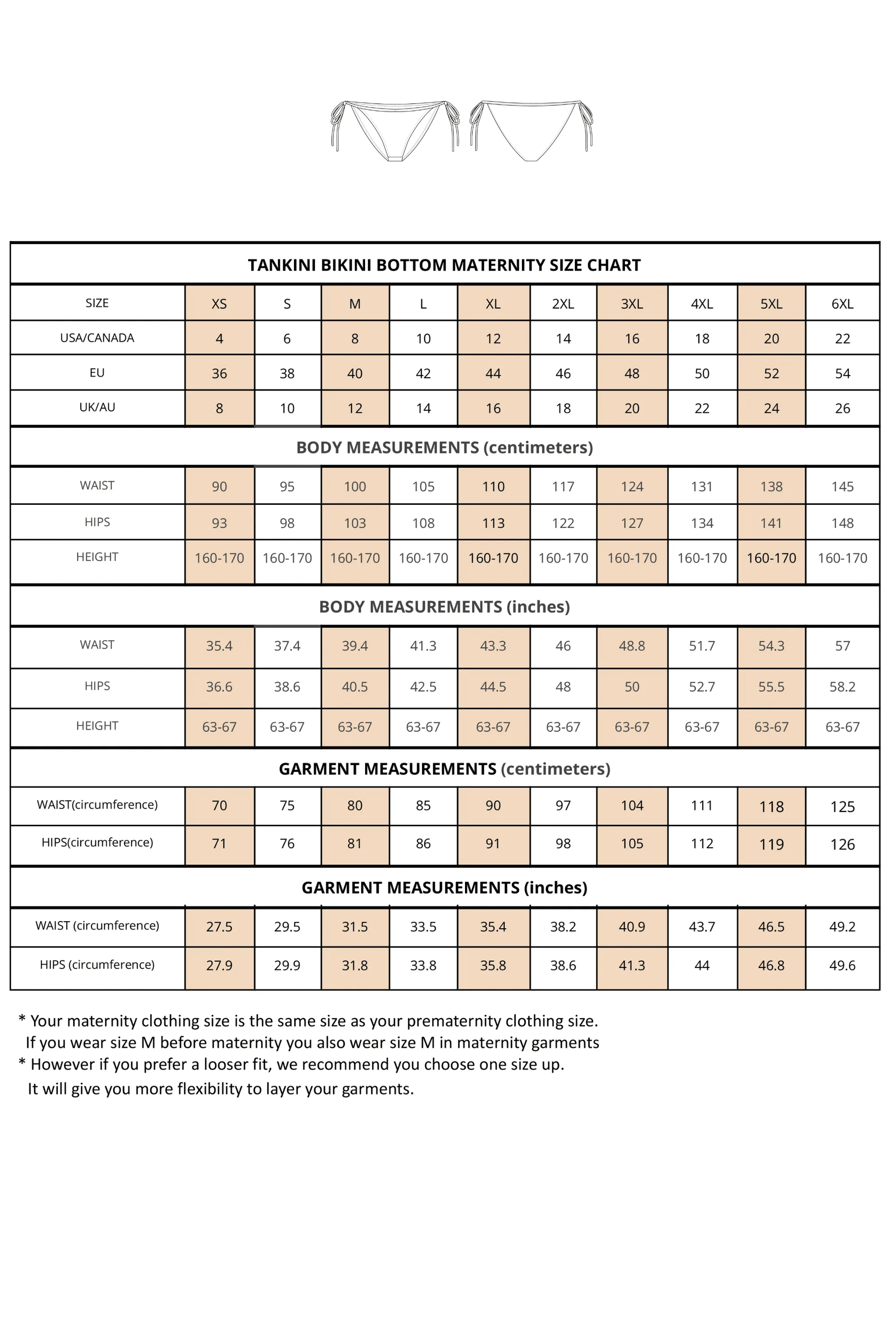 TANKINI BIKINI BOTTOM MATERNITY SIZE CHART

| SIZE | XS | S | M | L | XL | 2XL | 3XL | 4XL | 5XL | 6XL |
|---|---|---|---|---|---|---|---|---|---|---|
| USA/CANADA | 4 | 6 | 8 | 10 | 12 | 14 | 16 | 18 | 20 | 22 |
| EU | 36 | 38 | 40 | 42 | 44 | 46 | 48 | 50 | 52 | 54 |
| UK/AU | 8 | 10 | 12 | 14 | 16 | 18 | 20 | 22 | 24 | 26 |

BODY MEASUREMENTS (centimeters)

| WAIST | 90 | 95 | 100 | 105 | 110 | 117 | 124 | 131 | 138 | 145 |
|---|---|---|---|---|---|---|---|---|---|---|
| HIPS | 93 | 98 | 103 | 108 | 113 | 122 | 127 | 134 | 141 | 148 |
| HEIGHT | 160-170 | 160-170 | 160-170 | 160-170 | 160-170 | 160-170 | 160-170 | 160-170 | 160-170 | 160-170 |

BODY MEASUREMENTS (inches)

| WAIST | 35.4 | 37.4 | 39.4 | 41.3 | 43.3 | 46 | 48.8 | 51.7 | 54.3 | 57 |
|---|---|---|---|---|---|---|---|---|---|---|
| HIPS | 36.6 | 38.6 | 40.5 | 42.5 | 44.5 | 48 | 50 | 52.7 | 55.5 | 58.2 |
| HEIGHT | 63-67 | 63-67 | 63-67 | 63-67 | 63-67 | 63-67 | 63-67 | 63-67 | 63-67 | 63-67 |

GARMENT MEASUREMENTS (centimeters)

| WAIST(circumference) | 70 | 75 | 80 | 85 | 90 | 97 | 104 | 111 | 118 | 125 |
|---|---|---|---|---|---|---|---|---|---|---|
| HIPS(circumference) | 71 | 76 | 81 | 86 | 91 | 98 | 105 | 112 | 119 | 126 |

GARMENT MEASUREMENTS (inches)

| WAIST (circumference) | 27.5 | 29.5 | 31.5 | 33.5 | 35.4 | 38.2 | 40.9 | 43.7 | 46.5 | 49.2 |
|---|---|---|---|---|---|---|---|---|---|---|
| HIPS (circumference) | 27.9 | 29.9 | 31.8 | 33.8 | 35.8 | 38.6 | 41.3 | 44 | 46.8 | 49.6 |

* Your maternity clothing size is the same size as your prematernity clothing size. If you wear size M before maternity you also wear size M in maternity garments
* However if you prefer a looser fit, we recommend you choose one size up. It will give you more flexibility to layer your garments.